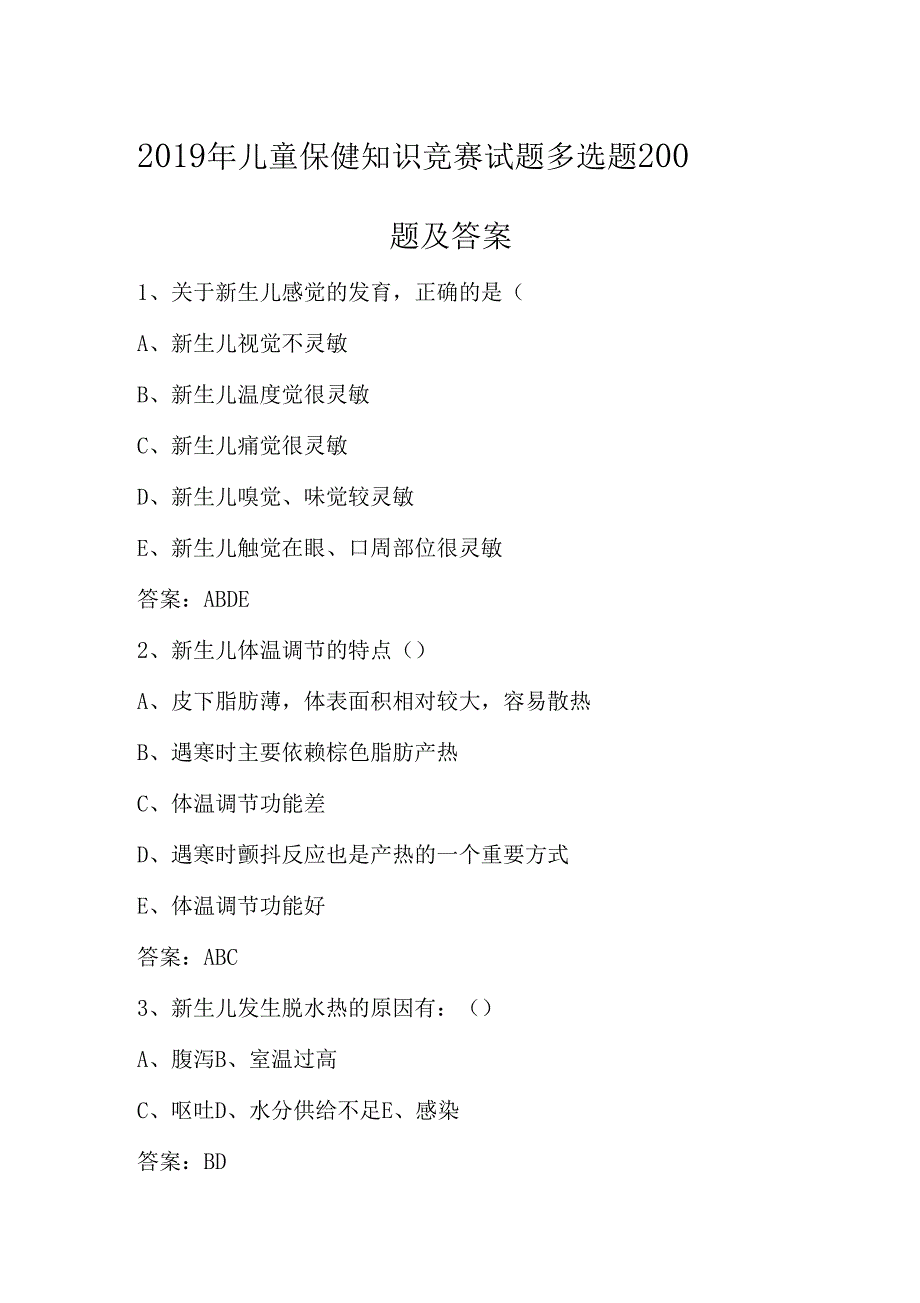 2019年儿童保健知识竞赛试题多选题200题及答案

1、关于新生儿感觉的发育，正确的是（

A、新生儿视觉不灵敏

B、新生儿温度觉很灵敏

C、新生儿痛觉很灵敏

D、新生儿嗅觉、味觉较灵敏

E、新生儿触觉在眼、口周部位很灵敏

答案：ABDE

2、新生儿体温调节的特点（）

A、皮下脂肪薄，体表面积相对较大，容易散热

B、遇寒时主要依赖棕色脂肪产热

C、体温调节功能差

D、遇寒时颤抖反应也是产热的一个重要方式

E、体温调节功能好

答案：ABC

3、新生儿发生脱水热的原因有：（）

A、腹泻B、室温过高

C、呕吐D、水分供给不足E、感染

答案：BD